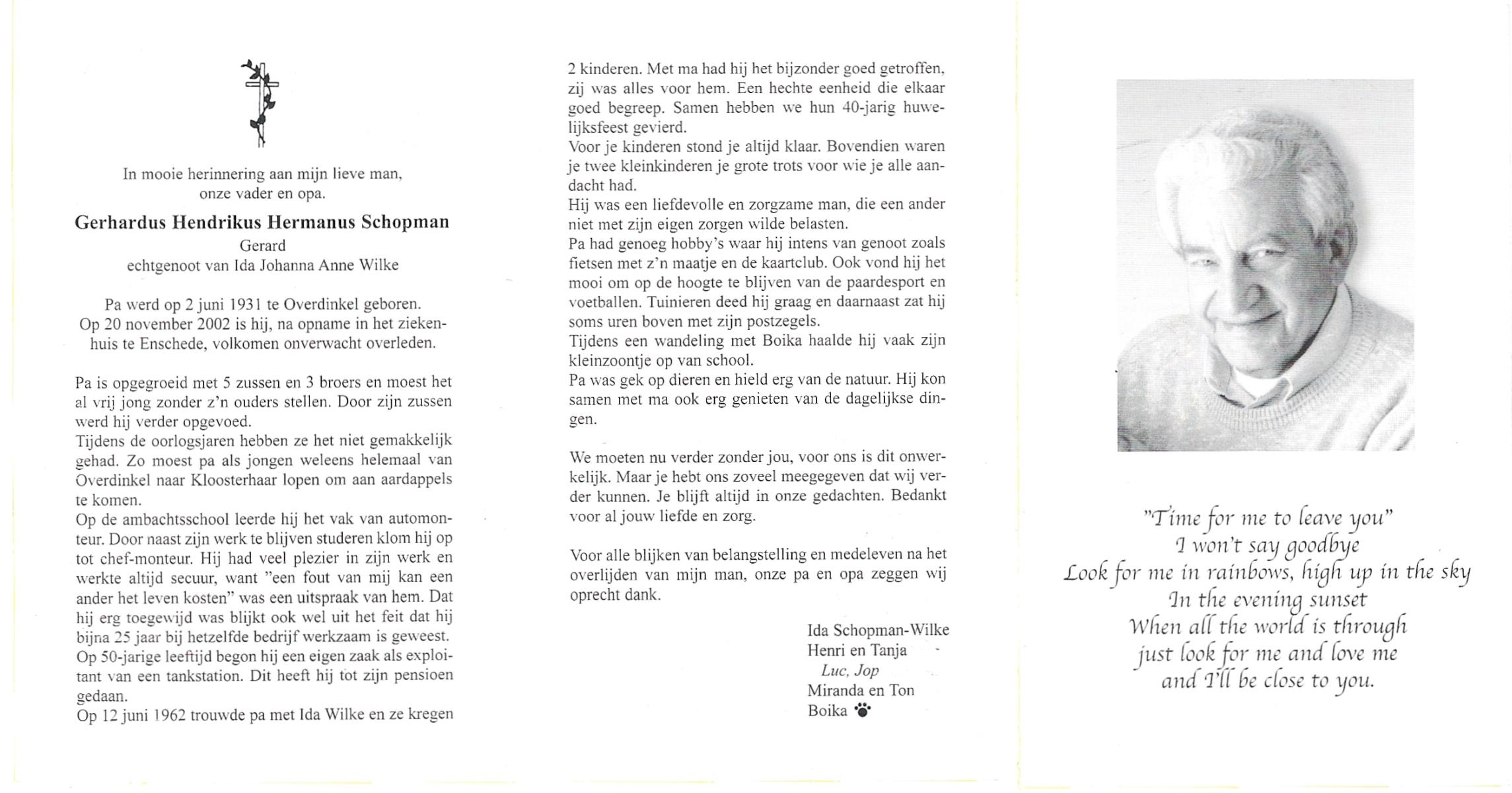 In mooie herinnering aan mijn lieve man, onze vader en opa.

Gerhardus Hendrikus Hermanus Schopman
Gerard
echtgenoot van Ida Johanna Anne Wilke

Pa werd op 2 juni 1931 te Overdinkel geboren. Op 20 november 2002 is hij, na opname in het ziekenhuis te Enschede, volkomen onverwacht overleden.

Pa is opgegroeid met 5 zussen en 3 broers en moest het al vrij jong zonder z'n ouders stellen. Door zijn zussen werd hij verder opgevoed.
Tijdens de oorlogsjaren hebben ze het niet gemakkelijk gehad. Zo moest pa als jongen weleens helemaal van Overdinkel naar Kloosterhaar lopen om aan aardappels te komen.
Op de ambachtsschool leerde hij het vak van automonteur. Door naast zijn werk te blijven studeren klom hij op tot chef-monteur. Hij had veel plezier in zijn werk en werkte altijd secuur, want "een fout van mij kan een ander het leven kosten" was een uitspraak van hem. Dat hij erg toegewijd was blijkt ook wel uit het feit dat hij bijna 25 jaar bij hetzelfde bedrijf werkzaam is geweest.
Op 50-jarige leeftijd begon hij een eigen zaak als exploitant van een tankstation. Dit heeft hij tot zijn pensioen gedaan.
Op 12 juni 1962 trouwde pa met Ida Wilke en ze kregen 2 kinderen. Met ma had hij het bijzonder goed getroffen, zij was alles voor hem. Een hechte eenheid die elkaar goed begreep. Samen hebben we hun 40-jarig huwelijksfeest gevierd.
Voor je kinderen stond je altijd klaar. Bovendien waren je twee kleinkinderen je grote trots voor wie je alle aandacht had.
Hij was een liefdevolle en zorgzame man, die een ander niet met zijn eigen zorgen wilde belasten.
Pa had genoeg hobby's waar hij intens van genoot zoals fietsen met z'n maatje en de kaartclub. Ook vond hij het mooi om op de hoogte te blijven van de paardesport en voetballen. Tuinieren deed hij graag en daarnaast zat hij soms uren boven met zijn postzegels.
Tijdens een wandeling met Boika haalde hij vaak zijn kleinzoontje op van school.
Pa was gek op dieren en hield erg van de natuur. Hij kon samen met ma ook erg genieten van de dagelijkse dingen.

We moeten nu verder zonder jou, voor ons is dit onwerkelijk. Maar je hebt ons zoveel meegegeven dat wij verder kunnen. Je blijft altijd in onze gedachten. Bedankt voor al jouw liefde en zorg.

Voor alle blijken van belangstelling en medeleven na het overlijden van mijn man, onze pa en opa zeggen wij oprecht dank.

Ida Schopman-Wilke
Henri en Tanja
Luc, Jop
Miranda en Ton
Boika

"Time for me to leave you"
I won't say goodbye
Look for me in rainbows, high up in the sky
In the evening sunset
When all the world is through
just look for me and love me
and I'll be close to you.